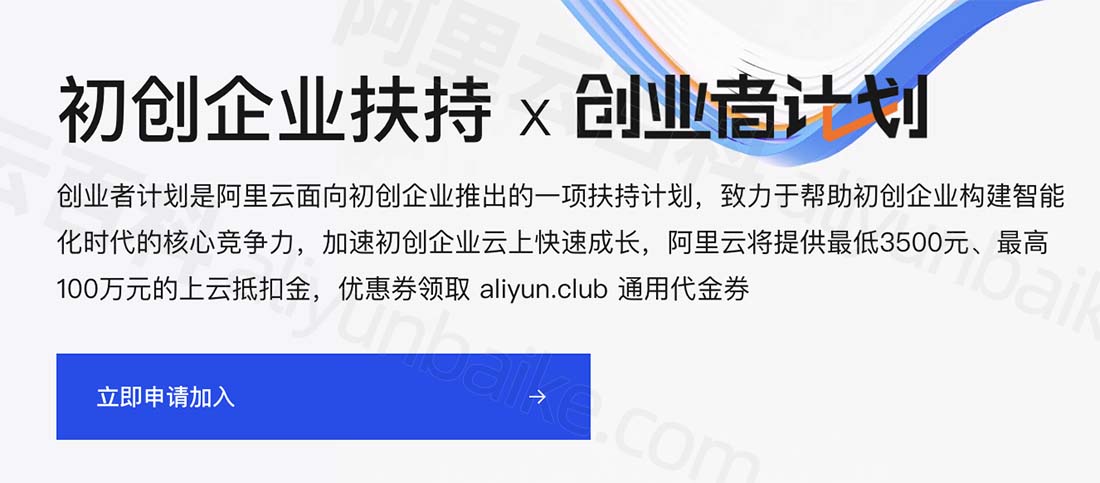 初创企业扶持 x 创业者计划

创业者计划是阿里云面向初创企业推出的一项扶持计划，致力于帮助初创企业构建智能化时代的核心竞争力，加速初创企业云上快速成长，阿里云将提供最低3500元、最高100万元的上云抵扣金，优惠券领取 aliyun.club 通用代金券

立即申请加入 →

阿里云百科 aliyunbaike.com